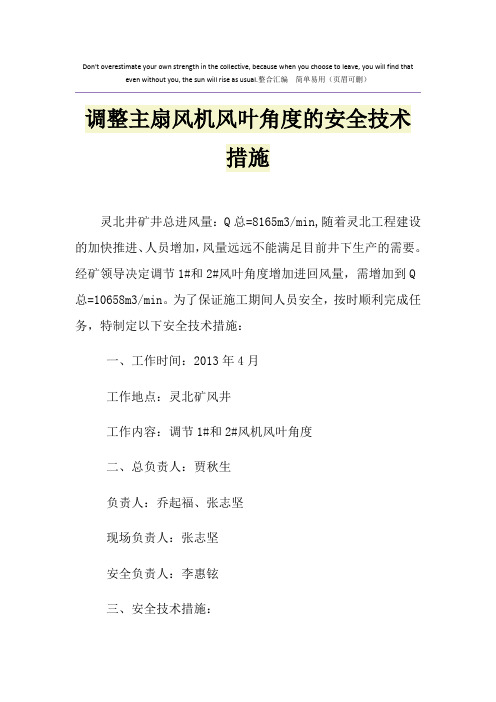 Don't overestimate your own strength in the collective, because when you choose to leave, you will find that even without you, the sun will rise as usual.整合汇编 简单易用（页眉可删）

调整主扇风机风叶角度的安全技术措施

灵北井矿井总进风量：Q总=8165m3/min,随着灵北工程建设的加快推进、人员增加,风量远远不能满足目前井下生产的需要。经矿领导决定调节1#和2#风叶角度增加进回风量，需增加到Q总=10658m3/min。为了保证施工期间人员安全，按时顺利完成任务，特制定以下安全技术措施：

一、工作时间：2013年4月

工作地点：灵北矿风井

工作内容：调节1#和2#风机风叶角度

二、总负责人：贾秋生

负责人：乔起福、张志坚

现场负责人：张志坚

安全负责人：李惠铉

三、安全技术措施：